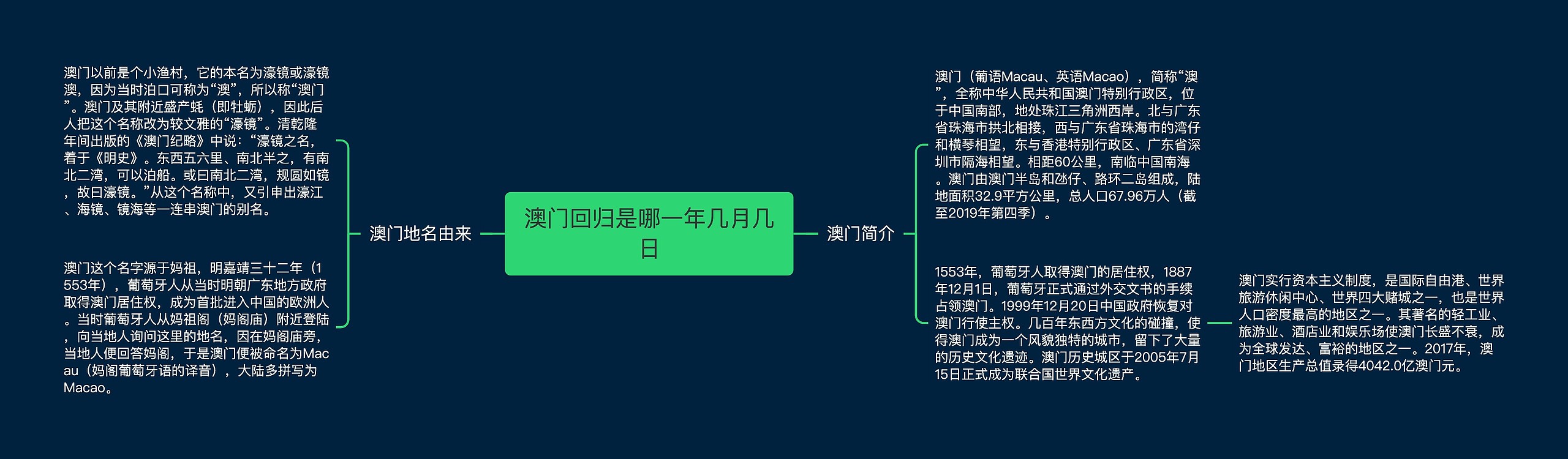 澳门回归是哪一年几月几日

澳门地名由来

澳门以前是个小渔村，它的本名为濠镜或濠镜澳，因为当时泊口可称为“澳”，所以称“澳门”。澳门及其附近盛产蚝（即牡蛎），因此后人把这个名称改为较文雅的“濠镜”。清乾隆年间出版的《澳门纪略》中说：“濠镜之名，着于《明史》。东西五六里、南北半之，有南北二湾，可以泊船。或曰南北二湾，规圆如镜，故曰濠镜。”从这个名称中，又引申出濠江、海镜、镜海等一连串澳门的别名。

澳门这个名字源于妈祖，明嘉靖三十二年（1553年），葡萄牙人从当时明朝广东地方政府取得澳门居住权，成为首批进入中国的欧洲人。当时葡萄牙人从妈祖阁（妈阁庙）附近登陆，向当地人询问这里的地名，因在妈阁庙旁，当地人便回答妈阁，于是澳门便被命名为Macau（妈阁葡萄牙语的译音），大陆多拼写为Macao。

澳门简介

澳门（葡语Macau、英语Macao），简称“澳”，全称中华人民共和国澳门特别行政区，位于中国南部，地处珠江三角洲西岸。北与广东省珠海市拱北相接，西与广东省珠海市的湾仔和横琴相望，东与香港特别行政区、广东省深圳市隔海相望。相距60公里，南临中国南海。澳门由澳门半岛和氹仔、路环二岛组成，陆地面积32.9平方公里，总人口67.96万人（截至2019年第四季）。

1553年，葡萄牙人取得澳门的居住权，1887年12月1日，葡萄牙正式通过外交文书的手续占领澳门。1999年12月20日中国政府恢复对澳门行使主权。几百年东西方文化的碰撞，使得澳门成为一个风貌独特的城市，留下了大量的历史文化遗迹。澳门历史城区于2005年7月15日正式成为联合国世界文化遗产。

澳门实行资本主义制度，是国际自由港、世界旅游休闲中心、世界四大赌城之一，也是世界人口密度最高的地区之一。其著名的轻工业、旅游业、酒店业和娱乐场使澳门长盛不衰，成为全球发达、富裕的地区之一。2017年，澳门地区生产总值录得4042.0亿澳门元。